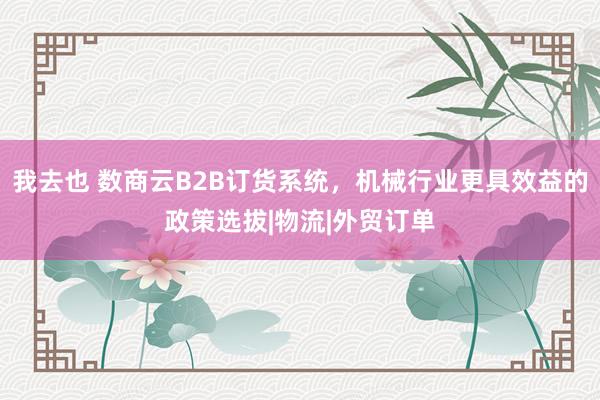 我去也 数商云B2B订货系统，机械行业更具效益的政策选拔|物流|外贸订单